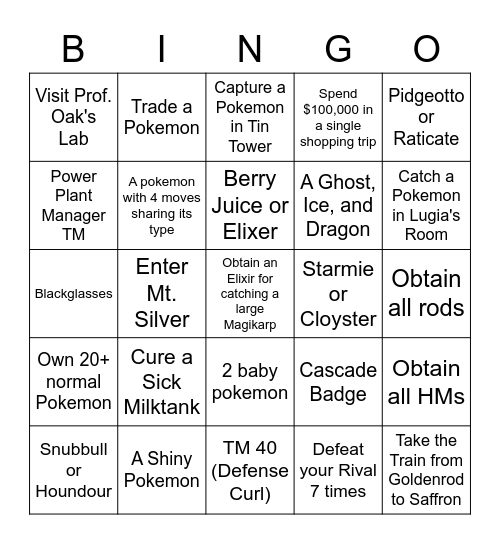 | B | I | N | G | O |
|---|---|---|---|---|
| Visit Prof. Oak's Lab | Trade a Pokemon | Capture a Pokemon in Tin Tower | Spend \$100,000 in a single shopping trip | Pidgeotto or Raticate |
| Power Plant Manager TM | A pokemon with 4 moves sharing its type | Berry Juice or Elixer | A Ghost, Ice, and Dragon | Catch a Pokemon in Lugia's Room |
| Blackglasses | Enter Mt. Silver | Obtain an Elixir for catching a large Magikarp | Starmie or Cloyster | Obtain all rods |
| Own 20+ normal Pokemon | Cure a Sick Milktank | 2 baby pokemon | Cascade Badge | Obtain all HMs |
| Snubbull or Houndour | A Shiny Pokemon | TM 40 (Defense Curl) | Defeat your Rival 7 times | Take the Train from Goldenrod to Saffron |